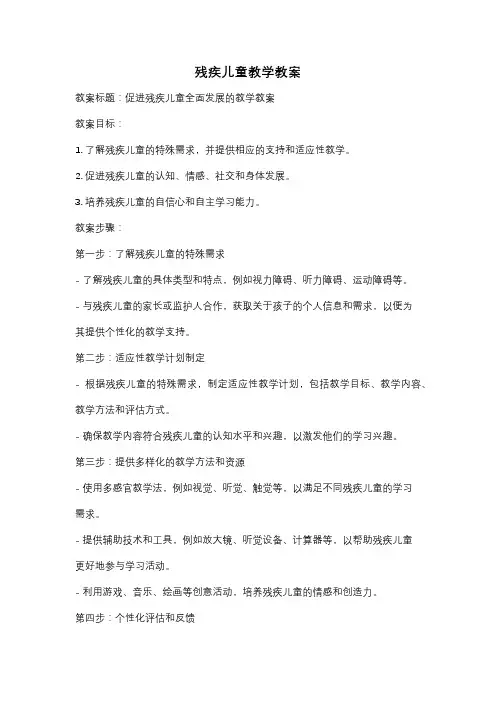 残疾儿童教学教案

教案标题：促进残疾儿童全面发展的教学教案

教案目标：

1. 了解残疾儿童的特殊需求，并提供相应的支持和适应性教学。

2. 促进残疾儿童的认知、情感、社交和身体发展。

3. 培养残疾儿童的自信心和自主学习能力。

教案步骤：

第一步：了解残疾儿童的特殊需求

- 了解残疾儿童的具体类型和特点，例如视力障碍、听力障碍、运动障碍等。

- 与残疾儿童的家长或监护人合作，获取关于孩子的个人信息和需求，以便为其提供个性化的教学支持。

第二步：适应性教学计划制定

- 根据残疾儿童的特殊需求，制定适应性教学计划，包括教学目标、教学内容、教学方法和评估方式。

- 确保教学内容符合残疾儿童的认知水平和兴趣，以激发他们的学习兴趣。

第三步：提供多样化的教学方法和资源

- 使用多感官教学法，例如视觉、听觉、触觉等，以满足不同残疾儿童的学习需求。

- 提供辅助技术和工具，例如放大镜、听觉设备、计算器等，以帮助残疾儿童更好地参与学习活动。

- 利用游戏、音乐、绘画等创意活动，培养残疾儿童的情感和创造力。

第四步：个性化评估和反馈